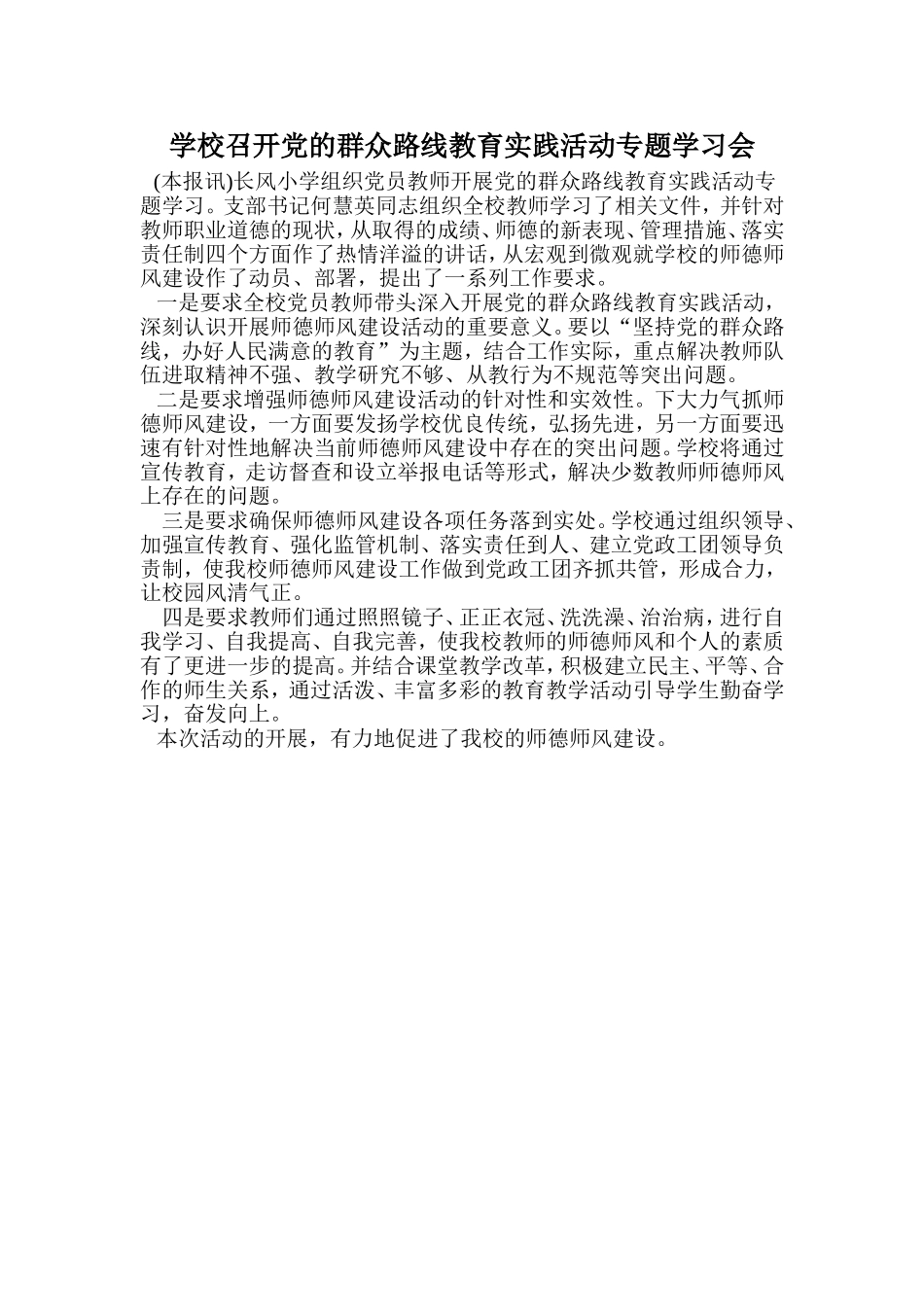 学校召开党的群众路线教育实践活动专题学习会

(本报讯)长风小学组织党员教师开展党的群众路线教育实践活动专题学习。支部书记何慧英同志组织全校教师学习了相关文件，并针对教师职业道德的现状，从取得的成绩、师德的新表现、管理措施、落实责任制四个方面作了热情洋溢的讲话，从宏观到微观就学校的师德师风建设作了动员、部署，提出了一系列工作要求。

一是要求全校党员教师带头深入开展党的群众路线教育实践活动，深刻认识开展师德师风建设活动的重要意义。要以“坚持党的群众路线，办好人民满意的教育”为主题，结合工作实际，重点解决教师队伍进取精神不强、教学研究不够、从教行为不规范等突出问题。

二是要求增强师德师风建设活动的针对性和实效性。下大力气抓师德师风建设，一方面要发扬学校优良传统，弘扬先进，另一方面要迅速有针对性地解决当前师德师风建设中存在的突出问题。学校将通过宣传教育，走访督查和设立举报电话等形式，解决少数教师师德师风上存在的问题。

三是要求确保师德师风建设各项任务落到实处。学校通过组织领导、加强宣传教育、强化监管机制、落实责任到人、建立党政工团领导负责制，使我校师德师风建设工作做到党政工团齐抓共管，形成合力，让校园风清气正。

四是要求教师们通过照照镜子、正正衣冠、洗洗澡、治治病，进行自我学习、自我提高、自我完善，使我校教师的师德师风和个人的素质有了更进一步的提高。并结合课堂教学改革，积极建立民主、平等、合作的师生关系，通过活泼、丰富多彩的教育教学活动引导学生勤奋学习，奋发向上。

本次活动的开展，有力地促进了我校的师德师风建设。